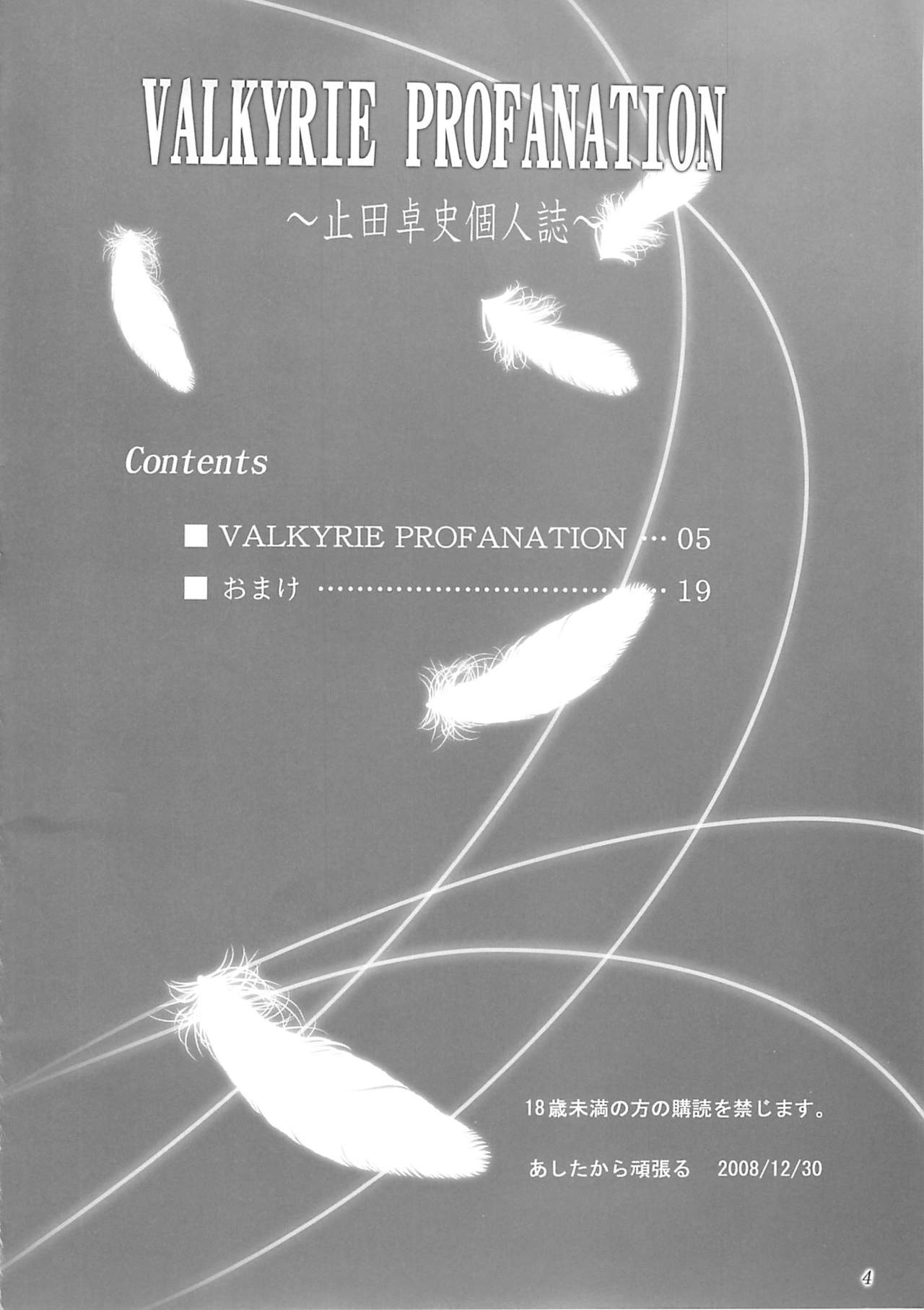 VALKYRIE PROFANATION

～止田卓史個人誌～

Contents

■ VALKYRIE PROFANATION 05

■ おまけ 19

18歳未満の方の購読を禁じます。

あしたから頑張る 2008/12/30

4